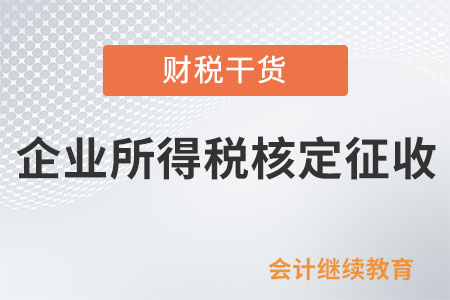 财税干货

企业所得税核定征收

会计继续教育